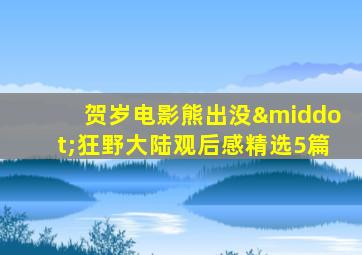 贺岁电影熊出没&middot;狂野大陆观后感精选5篇